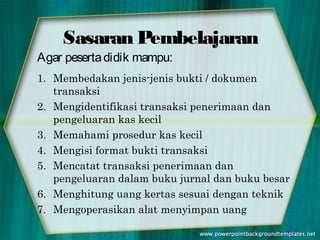 Sasaran Pembelajaran

Agar peserta didik mampu:

1. Membedakan jenis-jenis bukti / dokumen transaksi
2. Mengidentifikasi transaksi penerimaan dan pengeluaran kas kecil
3. Memahami prosedur kas kecil
4. Mengisi format bukti transaksi
5. Mencatat transaksi penerimaan dan pengeluaran dalam buku jurnal dan buku besar
6. Menghitung uang kertas sesuai dengan teknik
7. Mengoperasikan alat menyimpan uang

www.powerpointbackgroundtemplates.net